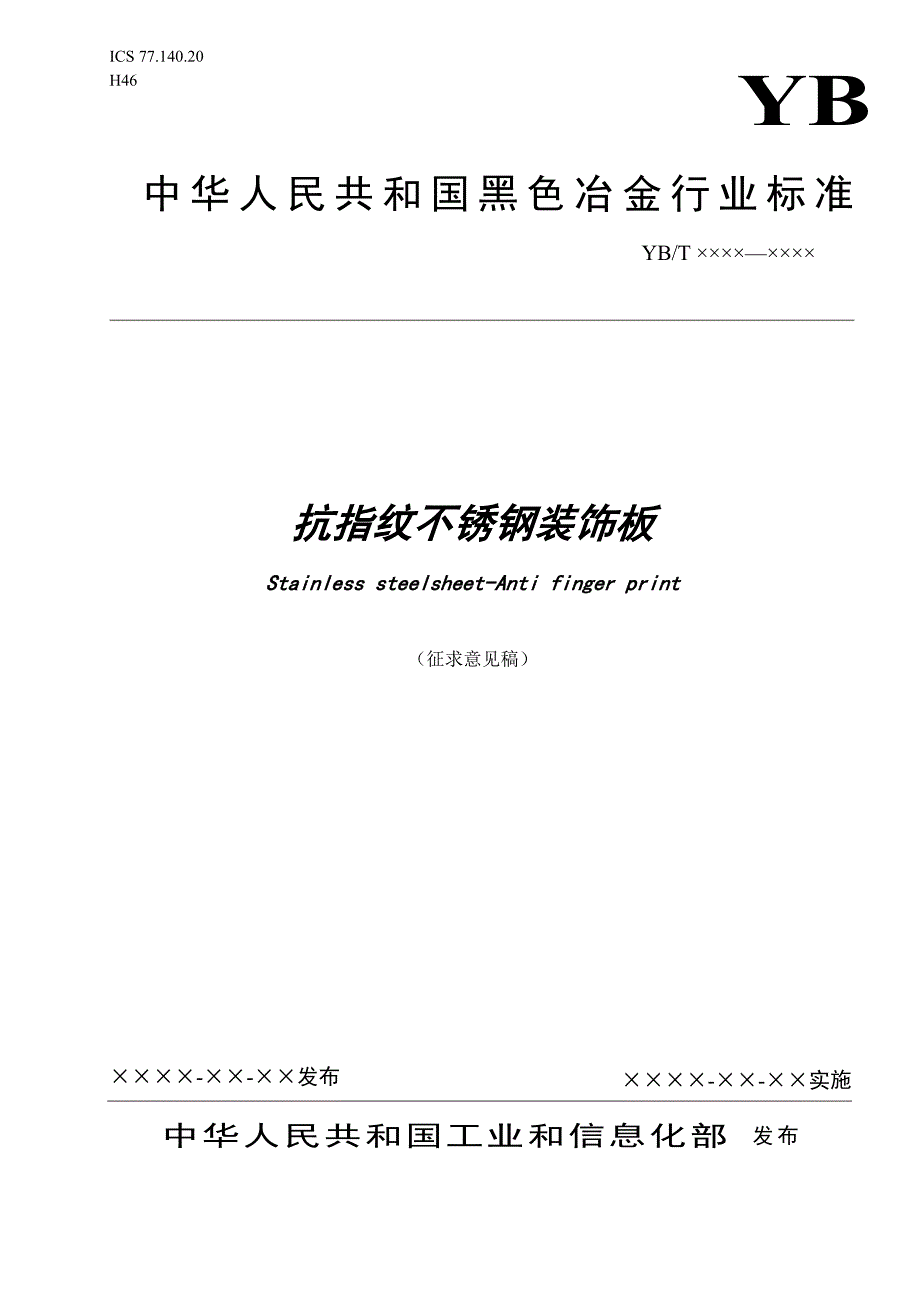 ICS 77.140.20
H46

YB

中华人民共和国黑色冶金行业标准

YB/T ××××—××××

抗指纹不锈钢装饰板

Stainless steelsheet-Anti finger print

（征求意见稿）

××××-××-××发布

××××-××-××实施

中华人民共和国工业和信息化部 发布